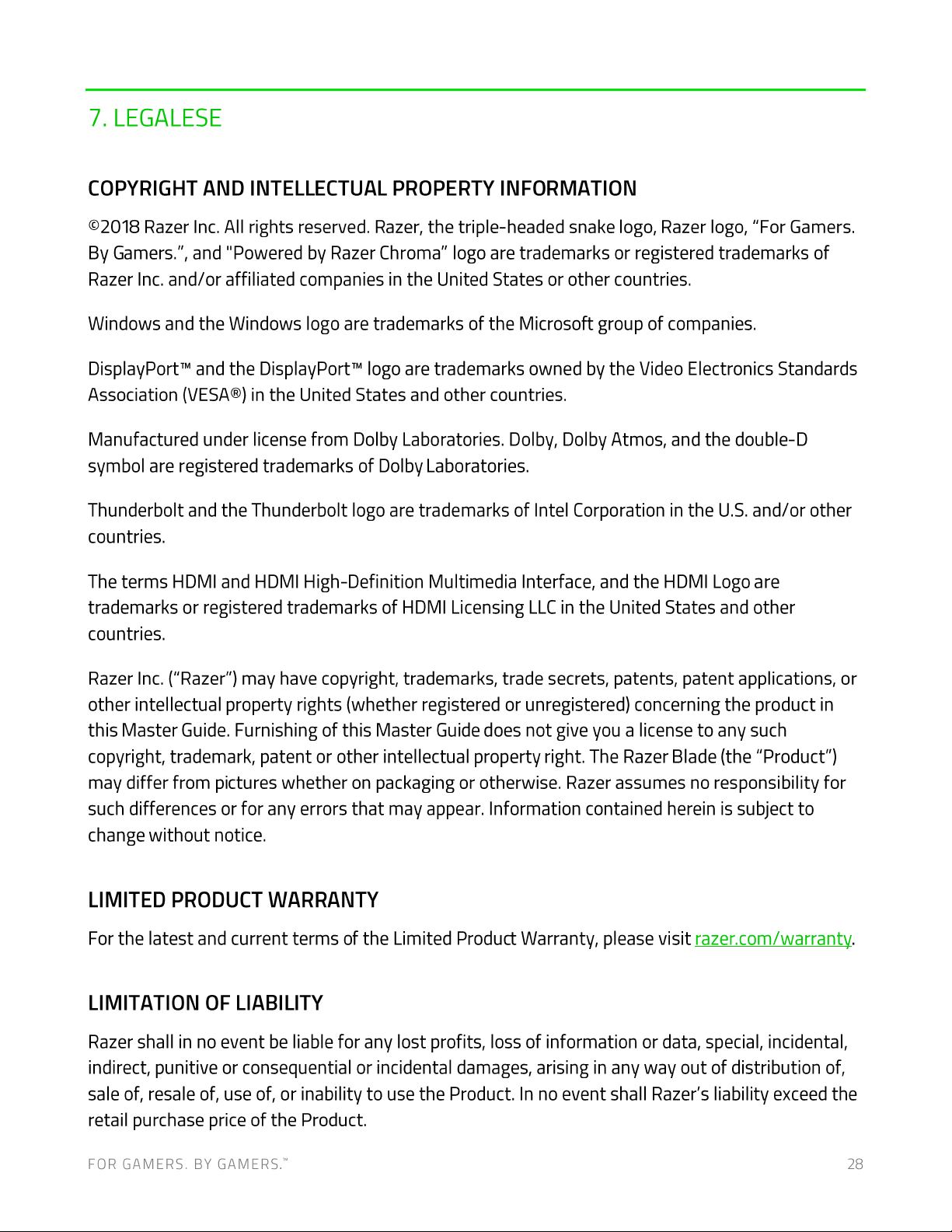 7. LEGALESE

COPYRIGHT AND INTELLECTUAL PROPERTY INFORMATION

©2018 Razer Inc. All rights reserved. Razer, the triple-headed snake logo, Razer logo, “For Gamers. By Gamers.”, and "Powered by Razer Chroma” logo are trademarks or registered trademarks of Razer Inc. and/or affiliated companies in the United States or other countries.

Windows and the Windows logo are trademarks of the Microsoft group of companies.

DisplayPort™ and the DisplayPort™ logo are trademarks owned by the Video Electronics Standards Association (VESA®) in the United States and other countries.

Manufactured under license from Dolby Laboratories. Dolby, Dolby Atmos, and the double-D symbol are registered trademarks of Dolby Laboratories.

Thunderbolt and the Thunderbolt logo are trademarks of Intel Corporation in the U.S. and/or other countries.

The terms HDMI and HDMI High-Definition Multimedia Interface, and the HDMI Logo are trademarks or registered trademarks of HDMI Licensing LLC in the United States and other countries.

Razer Inc. (“Razer”) may have copyright, trademarks, trade secrets, patents, patent applications, or other intellectual property rights (whether registered or unregistered) concerning the product in this Master Guide. Furnishing of this Master Guide does not give you a license to any such copyright, trademark, patent or other intellectual property right. The Razer Blade (the “Product”) may differ from pictures whether on packaging or otherwise. Razer assumes no responsibility for such differences or for any errors that may appear. Information contained herein is subject to change without notice.

LIMITED PRODUCT WARRANTY

For the latest and current terms of the Limited Product Warranty, please visit razer.com/warranty.

LIMITATION OF LIABILITY

Razer shall in no event be liable for any lost profits, loss of information or data, special, incidental, indirect, punitive or consequential or incidental damages, arising in any way out of distribution of, sale of, resale of, use of, or inability to use the Product. In no event shall Razer’s liability exceed the retail purchase price of the Product.

FOR GAMERS. BY GAMERS.™

28